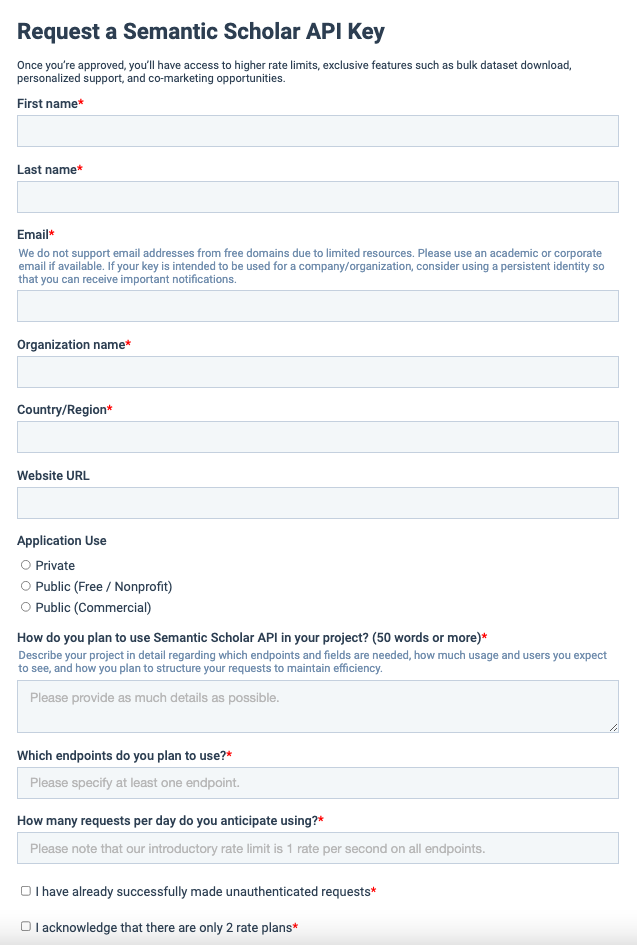 Request a Semantic Scholar API Key

Once you're approved, you'll have access to higher rate limits, exclusive features such as bulk dataset download, personalized support, and co-marketing opportunities.

First name*

Last name*

Email*

We do not support email addresses from free domains due to limited resources. Please use an academic or corporate email if available. If your key is intended to be used for a company/organization, consider using a persistent identity so that you can receive important notifications.

Organization name*

Country/Region*

Website URL

Application Use

Private

Public (Free / Nonprofit)

Public (Commercial)

How do you plan to use Semantic Scholar API in your project? (50 words or more)*

Describe your project in detail regarding which endpoints and fields are needed, how much usage and users you expect to see, and how you plan to structure your requests to maintain efficiency.

Please provide as much details as possible.

Which endpoints do you plan to use?*

Please specify at least one endpoint.

How many requests per day do you anticipate using?*

Please note that our introductory rate limit is 1 rate per second on all endpoints.

I have already successfully made unauthenticated requests*

I acknowledge that there are only 2 rate plans*